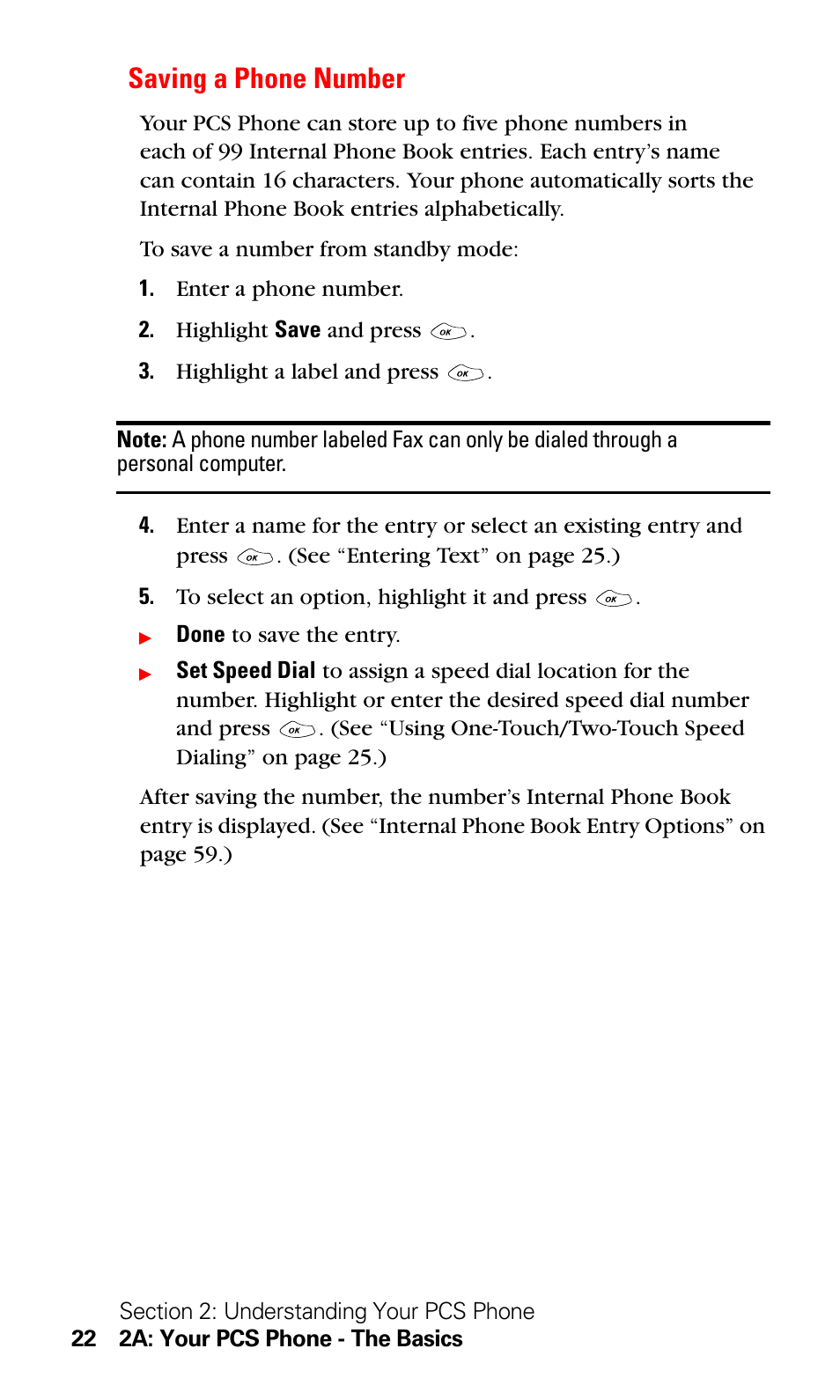 Saving a Phone Number

Your PCS Phone can store up to five phone numbers in each of 99 Internal Phone Book entries. Each entry's name can contain 16 characters. Your phone automatically sorts the Internal Phone Book entries alphabetically.

To save a number from standby mode:

1. Enter a phone number.
2. Highlight Save and press OK.
3. Highlight a label and press OK.

Note: A phone number labeled Fax can only be dialed through a personal computer.

4. Enter a name for the entry or select an existing entry and press OK. (See "Entering Text" on page 25.)
5. To select an option, highlight it and press OK.

▶ Done to save the entry.
▶ Set Speed Dial to assign a speed dial location for the number. Highlight or enter the desired speed dial number and press OK. (See "Using One-Touch/Two-Touch Speed Dialing" on page 25.)

After saving the number, the number's Internal Phone Book entry is displayed. (See "Internal Phone Book Entry Options" on page 59.)

Section 2: Understanding Your PCS Phone
22 2A: Your PCS Phone - The Basics